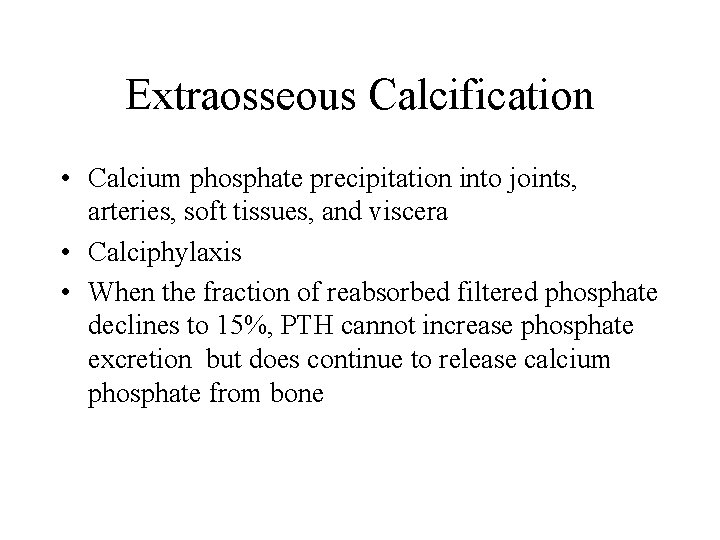 Extraosseous Calcification

• Calcium phosphate precipitation into joints, arteries, soft tissues, and viscera
• Calciphylaxis
• When the fraction of reabsorbed filtered phosphate declines to 15%, PTH cannot increase phosphate excretion  but does continue to release calcium phosphate from bone